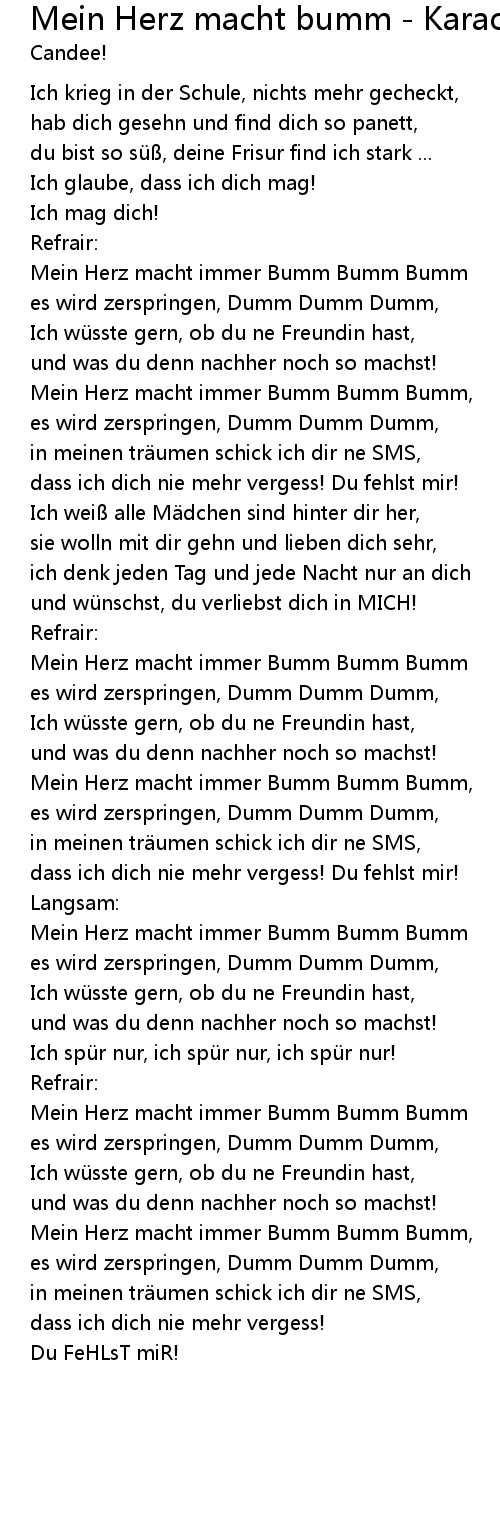 Mein Herz macht bumm - Karac
Candee!

Ich krieg in der Schule, nichts mehr gecheckt, hab dich gesehn und find dich so panett, du bist so süß, deine Frisur find ich stark ... Ich glaube, dass ich dich mag! Ich mag dich!
Refrair:
Mein Herz macht immer Bumm Bumm Bumm es wird zerspringen, Dumm Dumm Dumm, Ich wüsste gern, ob du ne Freundin hast, und was du denn nachher noch so machst! Mein Herz macht immer Bumm Bumm Bumm, es wird zerspringen, Dumm Dumm Dumm, in meinen träumen schick ich dir ne SMS, dass ich dich nie mehr vergess! Du fehlst mir! Ich weiß alle Mädchen sind hinter dir her, sie wolln mit dir gehn und lieben dich sehr, ich denk jeden Tag und jede Nacht nur an dich und wünschst, du verliebst dich in MICH!
Refrair:
Mein Herz macht immer Bumm Bumm Bumm es wird zerspringen, Dumm Dumm Dumm, Ich wüsste gern, ob du ne Freundin hast, und was du denn nachher noch so machst! Mein Herz macht immer Bumm Bumm Bumm, es wird zerspringen, Dumm Dumm Dumm, in meinen träumen schick ich dir ne SMS, dass ich dich nie mehr vergess! Du fehlst mir!
Langsam:
Mein Herz macht immer Bumm Bumm Bumm es wird zerspringen, Dumm Dumm Dumm, Ich wüsste gern, ob du ne Freundin hast, und was du denn nachher noch so machst! Ich spür nur, ich spür nur, ich spür nur!
Refrair:
Mein Herz macht immer Bumm Bumm Bumm es wird zerspringen, Dumm Dumm Dumm, Ich wüsste gern, ob du ne Freundin hast, und was du denn nachher noch so machst! Mein Herz macht immer Bumm Bumm Bumm, es wird zerspringen, Dumm Dumm Dumm, in meinen träumen schick ich dir ne SMS, dass ich dich nie mehr vergess!
Du FeHLsT miR!